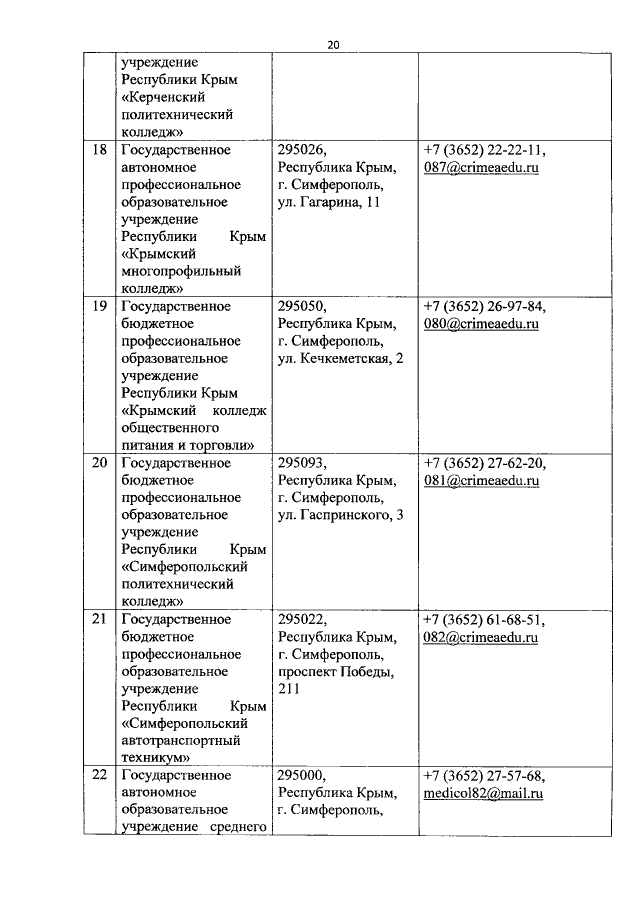 20

| | | | |
|---|---|---|---|
| | учреждение Республики Крым «Керченский политехнический колледж» | | |
| 18 | Государственное автономное профессиональное образовательное учреждение Республики Крым «Крымский многопрофильный колледж» | 295026, Республика Крым, г. Симферополь, ул. Гагарина, 11 | +7 (3652) 22-22-11, 087@crimeaedu.ru |
| 19 | Государственное бюджетное профессиональное образовательное учреждение Республики Крым «Крымский колледж общественного питания и торговли» | 295050, Республика Крым, г. Симферополь, ул. Кечкеметская, 2 | +7 (3652) 26-97-84, 080@crimeaedu.ru |
| 20 | Государственное бюджетное профессиональное образовательное учреждение Республики Крым «Симферопольский политехнический колледж» | 295093, Республика Крым, г. Симферополь, ул. Гаспринского, 3 | +7 (3652) 27-62-20, 081@crimeaedu.ru |
| 21 | Государственное бюджетное профессиональное образовательное учреждение Республики Крым «Симферопольский автотранспортный техникум» | 295022, Республика Крым, г. Симферополь, проспект Победы, 211 | +7 (3652) 61-68-51, 082@crimeaedu.ru |
| 22 | Государственное автономное образовательное учреждение среднего | 295000, Республика Крым, г. Симферополь, | +7 (3652) 27-57-68, medicol82@mail.ru |